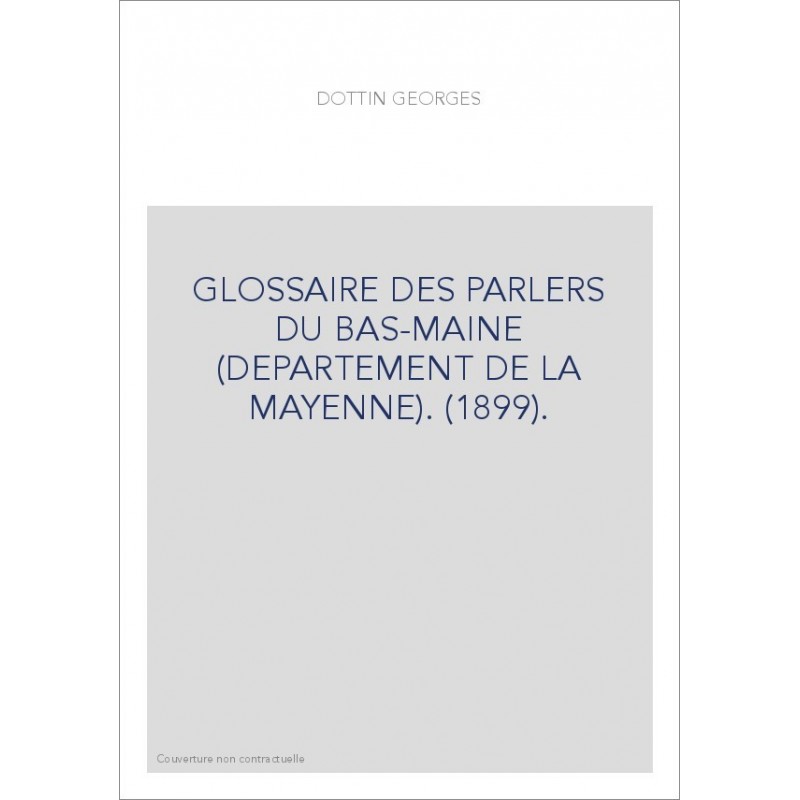 DOTTIN GEORGES

GLOSSAIRE DES PARLERS DU BAS-MAINE (DEPARTEMENT DE LA MAYENNE). (1899).

Couverture non contractuelle